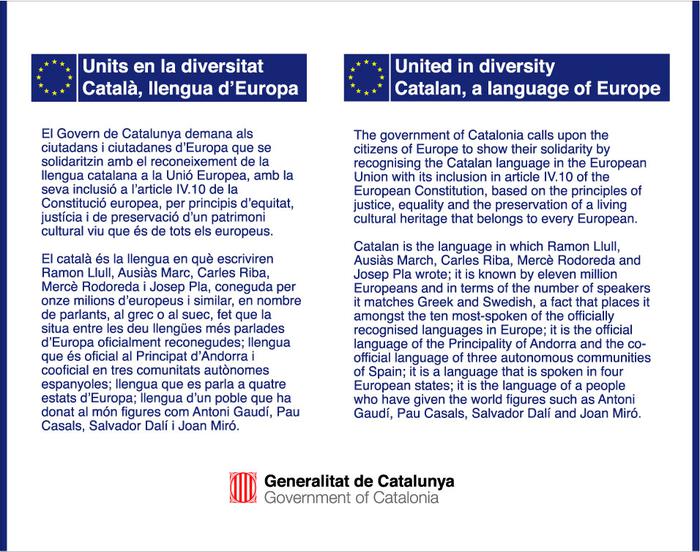 Units en la diversitat
Català, llengua d'Europa

El Govern de Catalunya demana als ciutadans i ciutadanes d'Europa que se solidaritzin amb el reconeixement de la llengua catalana a la Unió Europea, amb la seva inclusió a l'article IV.10 de la Constitució europea, per principis d'equitat, justícia i de preservació d'un patrimoni cultural viu que és de tots els europeus.

El català és la llengua en què escriviren Ramon Llull, Ausiàs Marc, Carles Riba, Mercè Rodoreda i Josep Pla, coneguda per onze milions d'europeus i similar, en nombre de parlants, al grec o al suec, fet que la situa entre les deu llengües més parlades d'Europa oficialment reconegudes; llengua que és oficial al Principat d'Andorra i cooficial en tres comunitats autònomes espanyoles; llengua que es parla a quatre estats d'Europa; llengua d'un poble que ha donat al món figures com Antoni Gaudí, Pau Casals, Salvador Dalí i Joan Miró.

United in diversity
Catalan, a language of Europe

The government of Catalonia calls upon the citizens of Europe to show their solidarity by recognising the Catalan language in the European Union with its inclusion in article IV.10 of the European Constitution, based on the principles of justice, equality and the preservation of a living cultural heritage that belongs to every European.

Catalan is the language in which Ramon Llull, Ausiàs March, Carles Riba, Mercè Rodoreda and Josep Pla wrote; it is known by eleven million Europeans and in terms of the number of speakers it matches Greek and Swedish, a fact that places it amongst the ten most-spoken of the officially recognised languages in Europe; it is the official language of the Principality of Andorra and the co-official language of three autonomous communities of Spain; it is a language that is spoken in four European states; it is the language of a people who have given the world figures such as Antoni Gaudí, Pau Casals, Salvador Dalí and Joan Miró.

Generalitat de Catalunya
Government of Catalonia